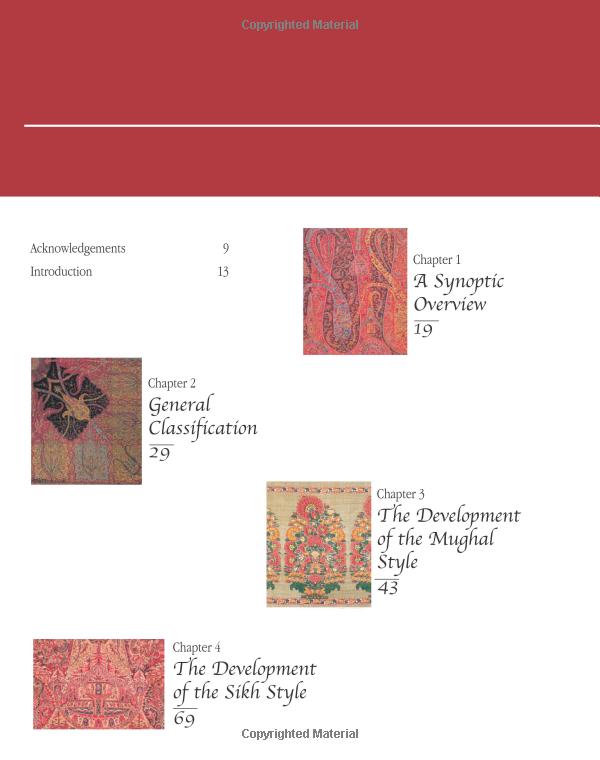 Acknowledgements 9
Introduction 13

Chapter 1
A Synoptic Overview
19

Chapter 2
General Classification
29

Chapter 3
The Development of the Mughal Style
43

Chapter 4
The Development of the Sikh Style
69

Copyrighted Material